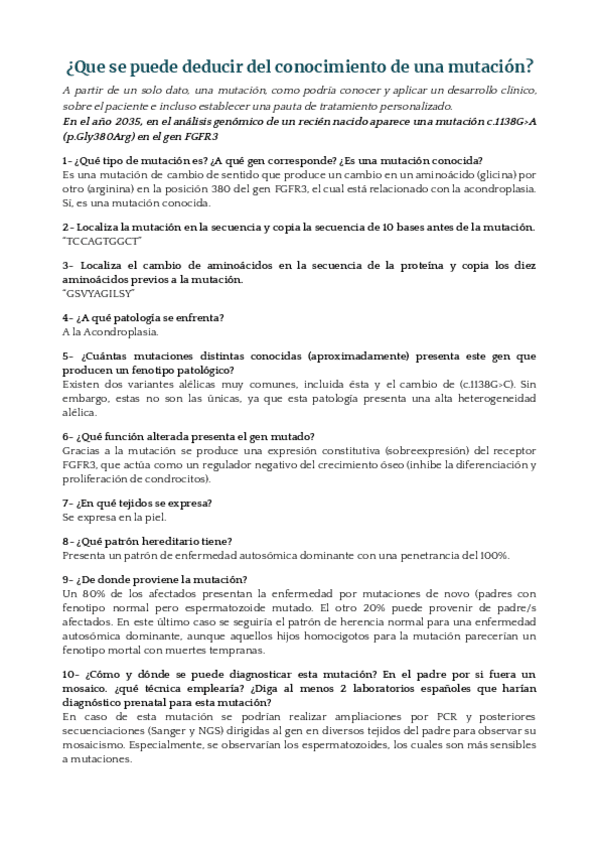 ¿Que se puede deducir del conocimiento de una mutación?

A partir de un solo dato, una mutación, como podría conocer y aplicar un desarrollo clínico, sobre el paciente e incluso establecer una pauta de tratamiento personalizado.
En el año 2035, en el análisis genómico de un recién nacido aparece una mutación c.1138G>A (p.Gly380Arg) en el gen FGFR3

1- ¿Qué tipo de mutación es? ¿A qué gen corresponde? ¿Es una mutación conocida?
Es una mutación de cambio de sentido que produce un cambio en un aminoácido (glicina) por otro (arginina) en la posición 380 del gen FGFR3, el cual está relacionado con la acondroplasia. Si, es una mutación conocida.

2- Localiza la mutación en la secuencia y copia la secuencia de 10 bases antes de la mutación.
"TCCAGTGGCT"

3- Localiza el cambio de aminoácidos en la secuencia de la proteína y copia los diez aminoácidos previos a la mutación.
"GSVYAGILSY"

4- ¿A qué patología se enfrenta?
A la Acondroplasia.

5- ¿Cuántas mutaciones distintas conocidas (aproximadamente) presenta este gen que producen un fenotipo patológico?
Existen dos variantes alélicas muy comunes, incluida ésta y el cambio de (c.1138G>C). Sin embargo, estas no son las únicas, ya que esta patología presenta una alta heterogeneidad alélica.

6- ¿Qué función alterada presenta el gen mutado?
Gracias a la mutación se produce una expresión constitutiva (sobreexpresión) del receptor FGFR3, que actúa como un regulador negativo del crecimiento óseo (inhibe la diferenciación y proliferación de condrocitos).

7- ¿En qué tejidos se expresa?
Se expresa en la piel.

8- ¿Qué patrón hereditario tiene?
Presenta un patrón de enfermedad autosómica dominante con una penetrancia del 100%.

9- ¿De donde proviene la mutación?
Un 80% de los afectados presentan la enfermedad por mutaciones de novo (padres con fenotipo normal pero espermatozoide mutado. El otro 20% puede provenir de padre/s afectados. En este último caso se seguiría el patrón de herencia normal para una enfermedad autosómica dominante, aunque aquellos hijos homocigotos para la mutación parecerían un fenotipo mortal con muertes tempranas.

10- ¿Cómo y dónde se puede diagnosticar esta mutación? En el padre por si fuera un mosaico. ¿qué técnica emplearía? ¿Diga al menos 2 laboratorios españoles que harían diagnóstico prenatal para esta mutación?
En caso de esta mutación se podrían realizar ampliaciones por PCR y posteriores secuenciaciones (Sanger y NGS) dirigidas al gen en diversos tejidos del padre para observar su mosaicismo. Especialmente, se observarían los espermatozoides, los cuales son más sensibles a mutaciones.